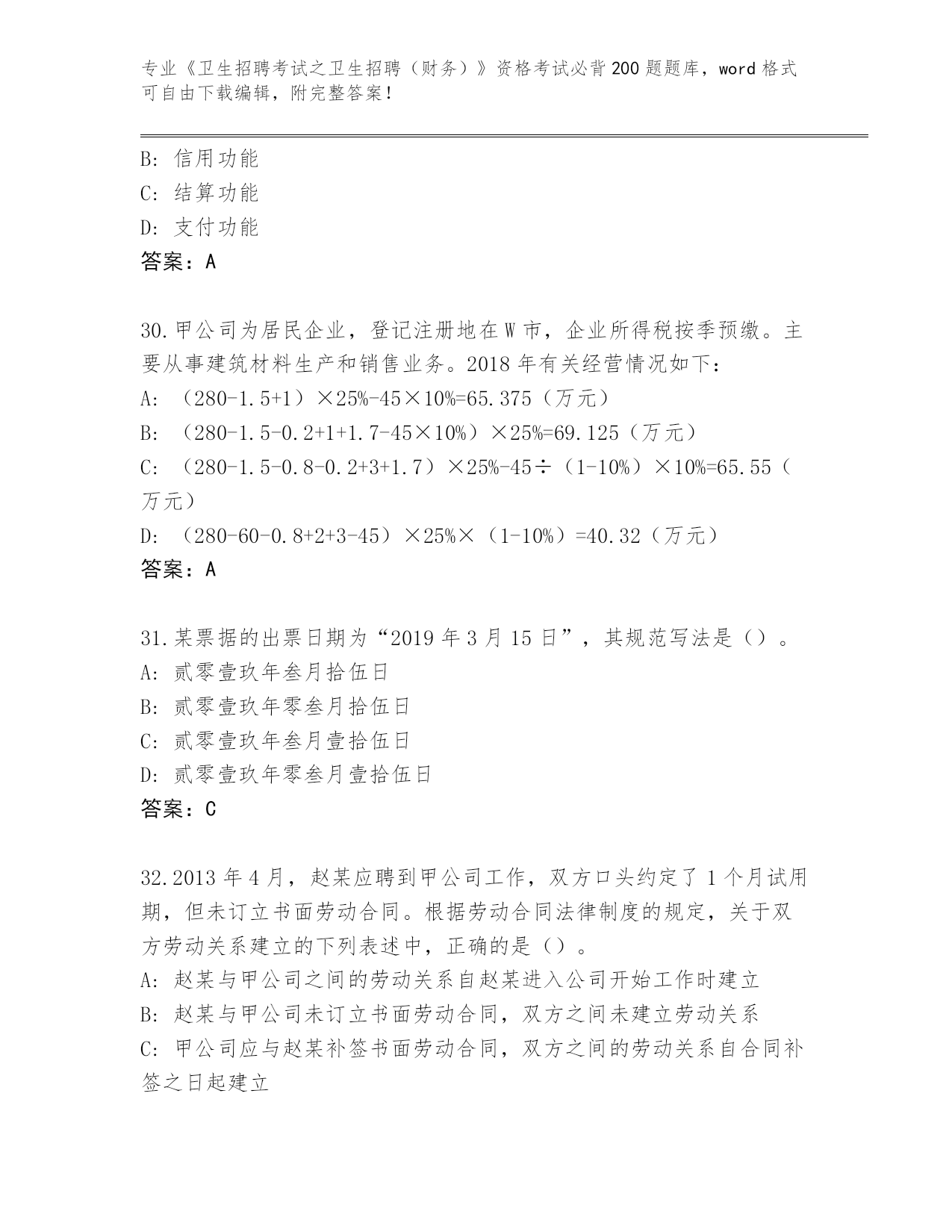 专业《卫生招聘考试之卫生招聘（财务）》资格考试必背200题题库，word格式可自由下载编辑，附完整答案！

B: 信用功能
C: 结算功能
D: 支付功能
答案：A

30.甲公司为居民企业，登记注册地在W市，企业所得税按季预缴。主要从事建筑材料生产和销售业务。2018年有关经营情况如下：
A: （280-1.5+1）×25%-45×10%=65.375（万元）
B: （280-1.5-0.2+1+1.7-45×10%）×25%=69.125（万元）
C: （280-1.5-0.8-0.2+3+1.7）×25%-45÷（1-10%）×10%=65.55（万元）
D: （280-60-0.8+2+3-45）×25%×（1-10%）=40.32（万元）
答案：A

31.某票据的出票日期为“2019年3月15日”，其规范写法是（）。
A: 贰零壹玖年叁月拾伍日
B: 贰零壹玖年零叁月拾伍日
C: 贰零壹玖年叁月壹拾伍日
D: 贰零壹玖年零叁月壹拾伍日
答案：C

32.2013年4月，赵某应聘到甲公司工作，双方口头约定了1个月试用期，但未订立书面劳动合同。根据劳动合同法律制度的规定，关于双方劳动关系建立的下列表述中，正确的是（）。
A: 赵某与甲公司之间的劳动关系自赵某进入公司开始工作时建立
B: 赵某与甲公司未订立书面劳动合同，双方之间未建立劳动关系
C: 甲公司应与赵某补签书面劳动合同，双方之间的劳动关系自合同补签之日起建立